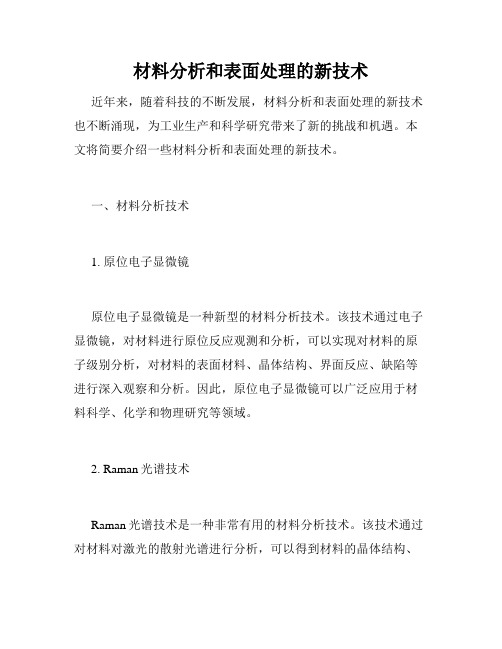 材料分析和表面处理的新技术

近年来，随着科技的不断发展，材料分析和表面处理的新技术也不断涌现，为工业生产和科学研究带来了新的挑战和机遇。本文将简要介绍一些材料分析和表面处理的新技术。

一、材料分析技术

1. 原位电子显微镜

原位电子显微镜是一种新型的材料分析技术。该技术通过电子显微镜，对材料进行原位反应观测和分析，可以实现对材料的原子级别分析，对材料的表面材料、晶体结构、界面反应、缺陷等进行深入观察和分析。因此，原位电子显微镜可以广泛应用于材料科学、化学和物理研究等领域。

2. Raman 光谱技术

Raman 光谱技术是一种非常有用的材料分析技术。该技术通过对材料对激光的散射光谱进行分析，可以得到材料的晶体结构、